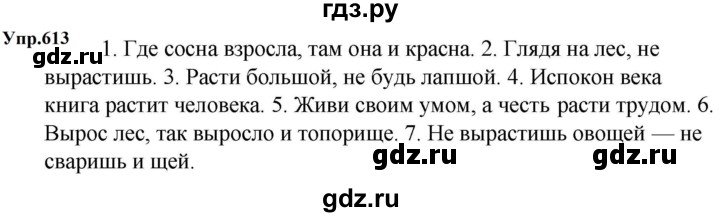 гдз.ру

Упр.613

gdz.ru

1. Где сосна взросла, там она и красна. 2. Глядя на лес, не вырастишь. 3. Расти большой, не будь лапшой. 4. Испокон века книга растит человека. 5. Живи своим умом, а честь расти трудом. 6. Вырос лес, так выросло и топорище. 7. Не вырастишь овощей — не сваришь и щей.

gdz.ru gdz.ru

gdz.ru